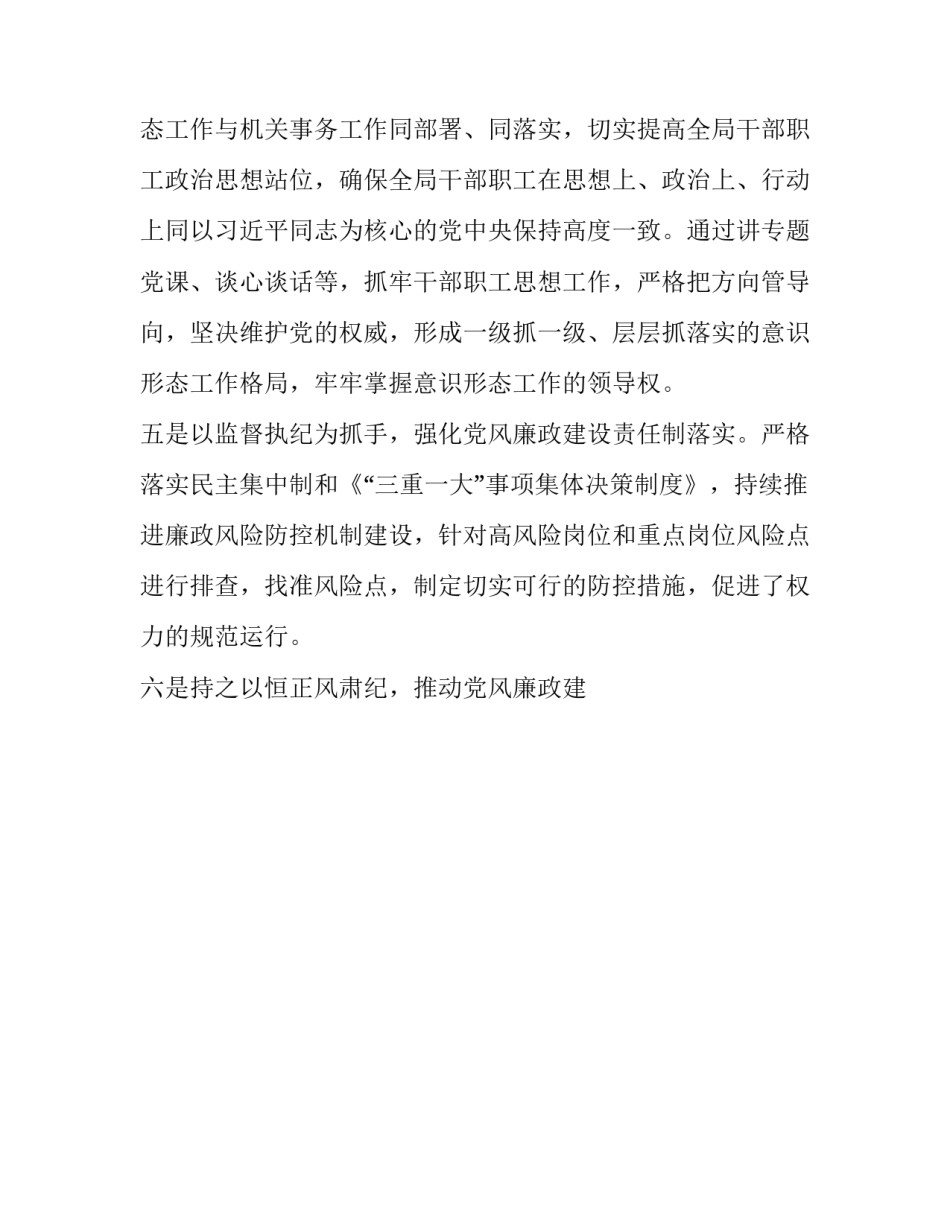 态工作与机关事务工作同部署、同落实，切实提高全局干部职工政治思想站位，确保全局干部职工在思想上、政治上、行动上同以习近平同志为核心的党中央保持高度一致。通过讲专题党课、谈心谈话等，抓牢干部职工思想工作，严格把方向管导向，坚决维护党的权威，形成一级抓一级、层层抓落实的意识形态工作格局，牢牢掌握意识形态工作的领导权。

五是以监督执纪为抓手，强化党风廉政建设责任制落实。严格落实民主集中制和《“三重一大”事项集体决策制度》，持续推进廉政风险防控机制建设，针对高风险岗位和重点岗位风险点进行排查，找准风险点，制定切实可行的防控措施，促进了权力的规范运行。

六是持之以恒正风肃纪，推动党风廉政建